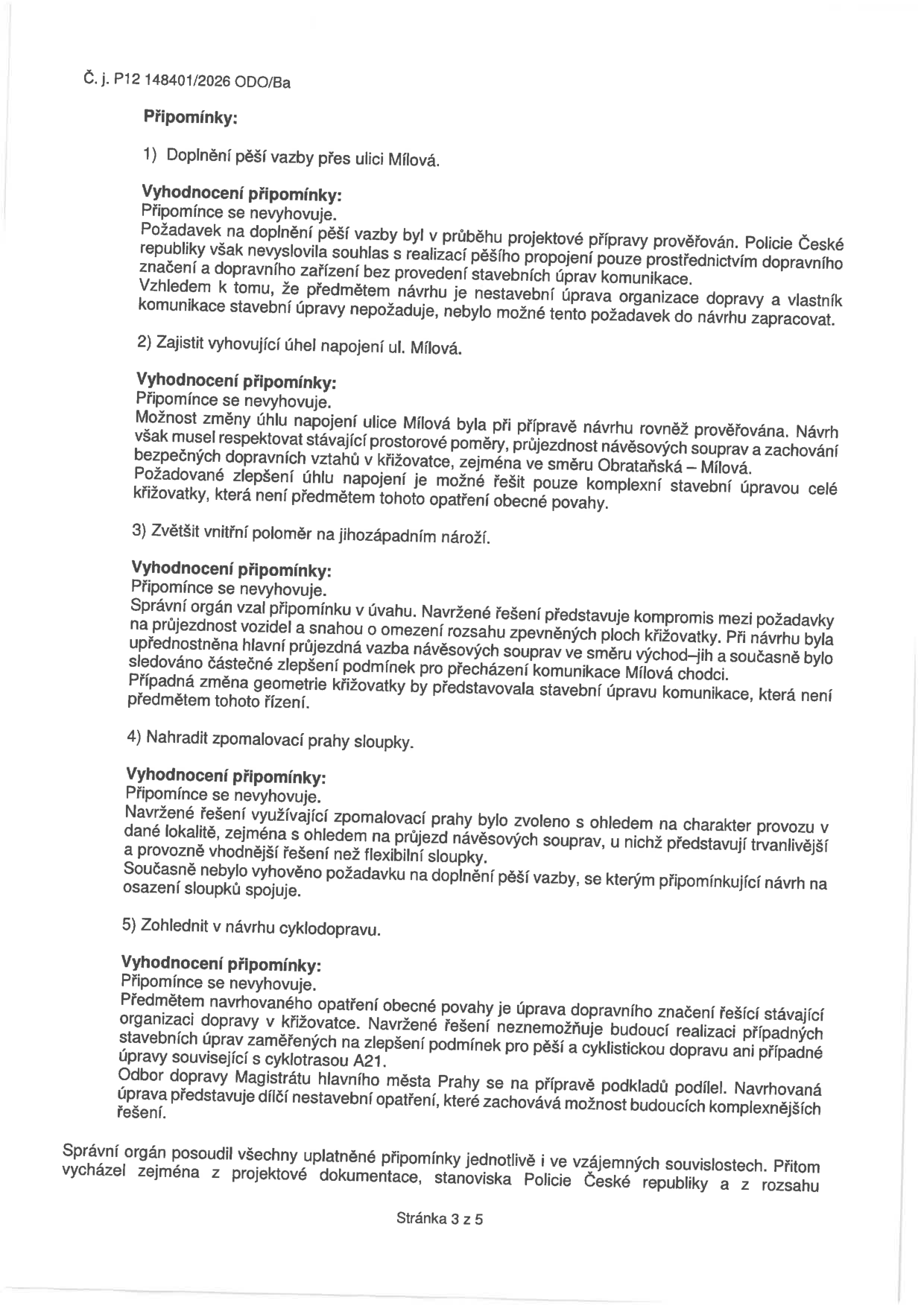 Č. j. P12 148401/2026 ODO/Ba

Připomínky:

1) Doplnění pěší vazby přes ulici Mílová.

Vyhodnocení připomínky:
Připomínce se nevyhovuje.
Požadavek na doplnění pěší vazby byl v průběhu projektové přípravy prověřován. Policie České republiky však nevyslovila souhlas s realizací pěšího propojení pouze prostřednictvím dopravního značení a dopravního zařízení bez provedení stavebních úprav komunikace.
Vzhledem k tomu, že předmětem návrhu je nestavební úprava organizace dopravy a vlastník komunikace stavební úpravy nepožaduje, nebylo možné tento požadavek do návrhu zapracovat.

2) Zajistit vyhovující úhel napojení ul. Mílová.

Vyhodnocení připomínky:
Připomínce se nevyhovuje.
Možnost změny úhlu napojení ulice Mílová byla při přípravě návrhu rovněž prověřována. Návrh však musel respektovat stávající prostorové poměry, průjezdnost návěsových souprav a zachování bezpečných dopravních vztahů v křižovatce, zejména ve směru Obrataňská – Mílová.
Požadované zlepšení úhlu napojení je možné řešit pouze komplexní stavební úpravou celé křižovatky, která není předmětem tohoto opatření obecné povahy.

3) Zvětšit vnitřní poloměr na jihozápadním nároží.

Vyhodnocení připomínky:
Připomínce se nevyhovuje.
Správní orgán vzal připomínku v úvahu. Navržené řešení představuje kompromis mezi požadavky na průjezdnost vozidel a snahou o omezení rozsahu zpevněných ploch křižovatky. Při návrhu byla upřednostněna hlavní průjezdná vazba návěsových souprav ve směru východ–jih a současně bylo sledováno částečné zlepšení podmínek pro přecházení komunikace Mílová chodci.
Případná změna geometrie křižovatky by představovala stavební úpravu komunikace, která není předmětem tohoto řízení.

4) Nahradit zpomalovací prahy sloupky.

Vyhodnocení připomínky:
Připomínce se nevyhovuje.
Navržené řešení využívající zpomalovací prahy bylo zvoleno s ohledem na charakter provozu v dané lokalitě, zejména s ohledem na průjezd návěsových souprav, u nichž představují trvanlivější a provozně vhodnější řešení než flexibilní sloupky.
Současně nebylo vyhověno požadavku na doplnění pěší vazby, se kterým připomínkující návrh na osazení sloupků spojuje.

5) Zohlednit v návrhu cyklodopravu.

Vyhodnocení připomínky:
Připomínce se nevyhovuje.
Předmětem navrhovaného opatření obecné povahy je úprava dopravního značení řešící stávající organizaci dopravy v křižovatce. Navržené řešení neznemožňuje budoucí realizaci případných stavebních úprav zaměřených na zlepšení podmínek pro pěší a cyklistickou dopravu ani případné úpravy související s cyklotrasou A21.
Odbor dopravy Magistrátu hlavního města Prahy se na přípravě podkladů podílel. Navrhovaná úprava představuje dílčí nestavební opatření, které zachovává možnost budoucích komplexnějších řešení.

Správní orgán posoudil všechny uplatněné připomínky jednotlivě i ve vzájemných souvislostech. Přitom vycházel zejména z projektové dokumentace, stanoviska Policie České republiky a z rozsahu

Stránka 3 z 5